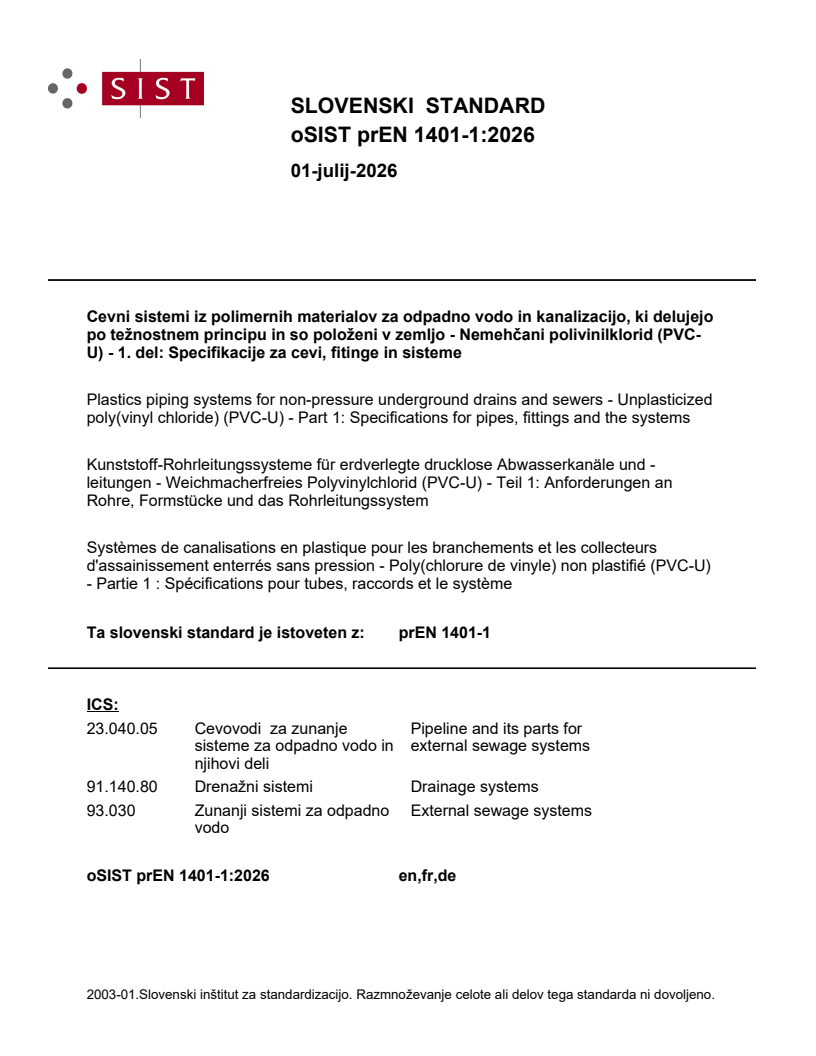 SIST

SLOVENSKI STANDARD
oSIST prEN 1401-1:2026

01-julij-2026

Cevni sistemi iz polimernih materialov za odpadno vodo in kanalizacijo, ki delujejo po težnostnem principu in so položeni v zemljo - Nemehčani polivinilklorid (PVC-U) - 1. del: Specifikacije za cevi, fitinge in sisteme

Plastics piping systems for non-pressure underground drains and sewers - Unplasticized poly(vinyl chloride) (PVC-U) - Part 1: Specifications for pipes, fittings and the systems

Kunststoff-Rohrleitungssysteme für erdverlegte drucklose Abwasserkanäle und -leitungen - Weichmacherfreies Polyvinylchlorid (PVC-U) - Teil 1: Anforderungen an Rohre, Formstücke und das Rohrleitungssystem

Systèmes de canalisations en plastique pour les branchements et les collecteurs d'assainissement enterrés sans pression - Poly(chlorure de vinyle) non plastifié (PVC-U) - Partie 1 : Spécifications pour tubes, raccords et le système

Ta slovenski standard je istoveten z: prEN 1401-1

ICS:
23.040.05 Cevovodi za zunanje sisteme za odpadno vodo in njihovi deli Pipeline and its parts for external sewage systems
91.140.80 Drenažni sistemi Drainage systems
93.030 Zunanji sistemi za odpadno vodo External sewage systems

oSIST prEN 1401-1:2026 en,fr,de

2003-01.Slovenski inštitut za standardizacijo. Razmnoževanje celote ali delov tega standarda ni dovoljeno.